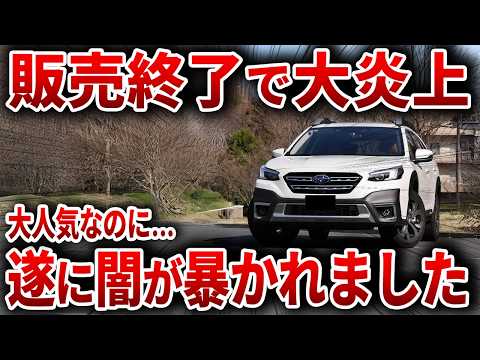 販売終了で大炎上

大人気なのに....

遂に闇が暴かれました